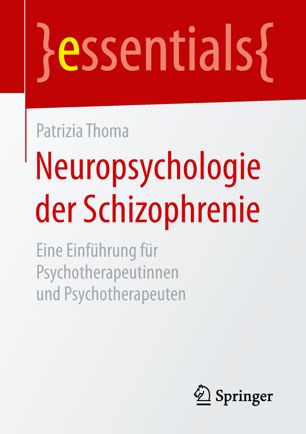 }essentials{

Patrizia Thoma

Neuropsychologie der Schizophrenie

Eine Einführung für Psychotherapeutinnen und Psychotherapeuten

Springer